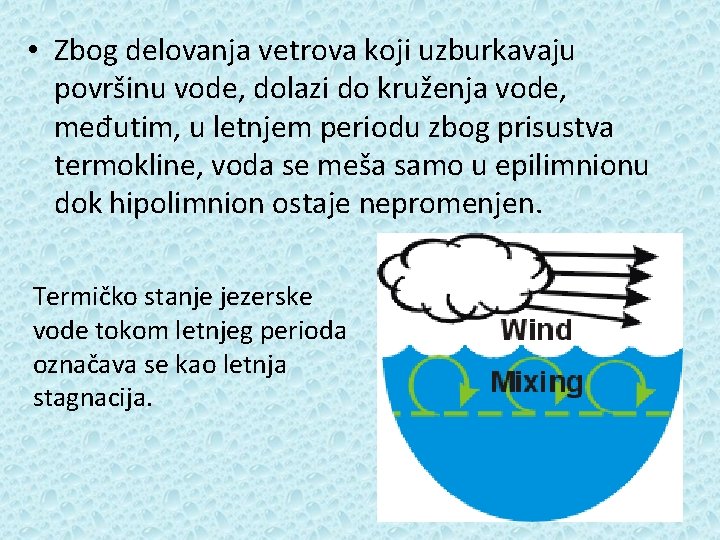 • Zbog delovanja vetrova koji uzburkavaju površinu vode, dolazi do kruženja vode, međutim, u letnjem periodu zbog prisustva termokline, voda se meša samo u epilimnionu dok hipolimnion ostaje nepromenjen.

Termičko stanje jezerske vode tokom letnjeg perioda označava se kao letnja stagnacija.

Wind

Mixing